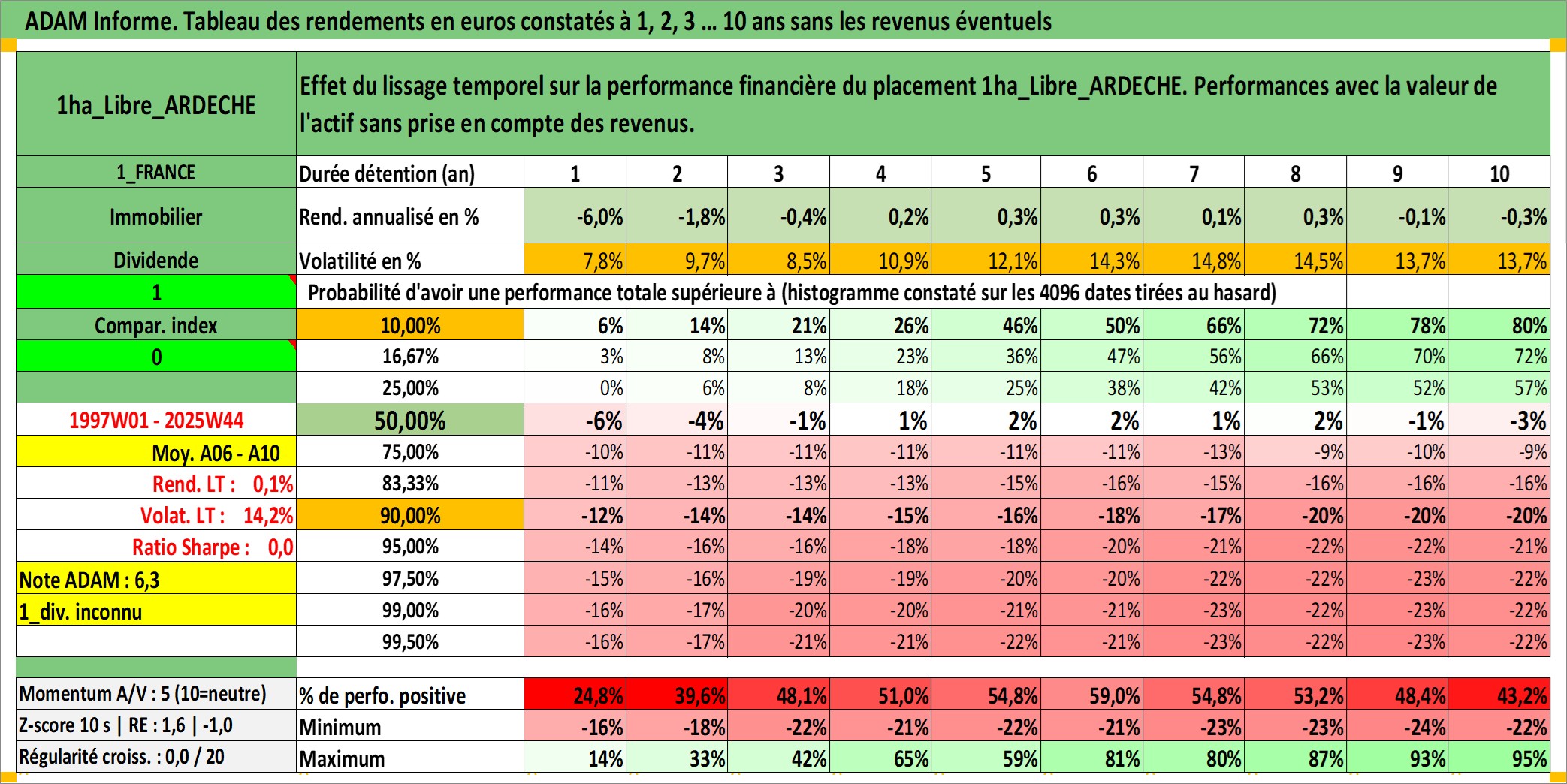 ADAM Informe. Tableau des rendements en euros constatés à 1, 2, 3 ... 10 ans sans les revenus éventuels

| 1ha_Libre_ARDECHE | Effet du lissage temporel sur la performance financière du placement 1ha_Libre_ARDECHE. Performances avec la valeur de l'actif sans prise en compte des revenus. | | | | | | | | | | |
|---|---|---|---|---|---|---|---|---|---|---|---|
| 1_FRANCE | Durée détention (an) | 1 | 2 | 3 | 4 | 5 | 6 | 7 | 8 | 9 | 10 |
| Immobilier | Rend. annualisé en % | -6,0% | -1,8% | -0,4% | 0,2% | 0,3% | 0,3% | 0,1% | 0,3% | -0,1% | -0,3% |
| Dividende | Volatilité en % | 7,8% | 9,7% | 8,5% | 10,9% | 12,1% | 14,3% | 14,8% | 14,5% | 13,7% | 13,7% |
| 1 | Probabilité d'avoir une performance totale supérieure à (histogramme constaté sur les 4096 dates tirées au hasard) | | | | | | | | | | |
| Compar. index | 10,00% | 6% | 14% | 21% | 26% | 46% | 50% | 66% | 72% | 78% | 80% |
| 0 | 16,67% | 3% | 8% | 13% | 23% | 36% | 47% | 56% | 66% | 70% | 72% |
| | 25,00% | 0% | 6% | 8% | 18% | 25% | 38% | 42% | 53% | 52% | 57% |
| 1997W01 - 2025W44 | 50,00% | -6% | -4% | -1% | 1% | 2% | 2% | 1% | 2% | -1% | -3% |
| Moy. A06 - A10 | 75,00% | -10% | -11% | -11% | -11% | -11% | -11% | -13% | -9% | -10% | -9% |
| Rend. LT : 0,1% | 83,33% | -11% | -13% | -13% | -13% | -15% | -16% | -15% | -16% | -16% | -16% |
| Volat. LT : 14,2% | 90,00% | -12% | -14% | -14% | -15% | -16% | -18% | -17% | -20% | -20% | -20% |
| Ratio Sharpe : 0,0 | 95,00% | -14% | -16% | -16% | -18% | -18% | -20% | -21% | -22% | -22% | -21% |
| Note ADAM : 6,3 | 97,50% | -15% | -16% | -19% | -19% | -20% | -20% | -22% | -22% | -23% | -22% |
| 1_div. inconnu | 99,00% | -16% | -17% | -20% | -20% | -21% | -21% | -23% | -22% | -23% | -22% |
| | 99,50% | -16% | -17% | -21% | -21% | -22% | -21% | -23% | -22% | -23% | -22% |
| Momentum A/V : 5 (10=neutre) | % de perfo. positive | 24,8% | 39,6% | 48,1% | 51,0% | 54,8% | 59,0% | 54,8% | 53,2% | 48,4% | 43,2% |
| Z-score 10 s \| RE : 1,6 \| -1,0 | Minimum | -16% | -18% | -22% | -21% | -22% | -21% | -23% | -23% | -24% | -22% |
| Régularité croiss. : 0,0 / 20 | Maximum | 14% | 33% | 42% | 65% | 59% | 81% | 80% | 87% | 93% | 95% |